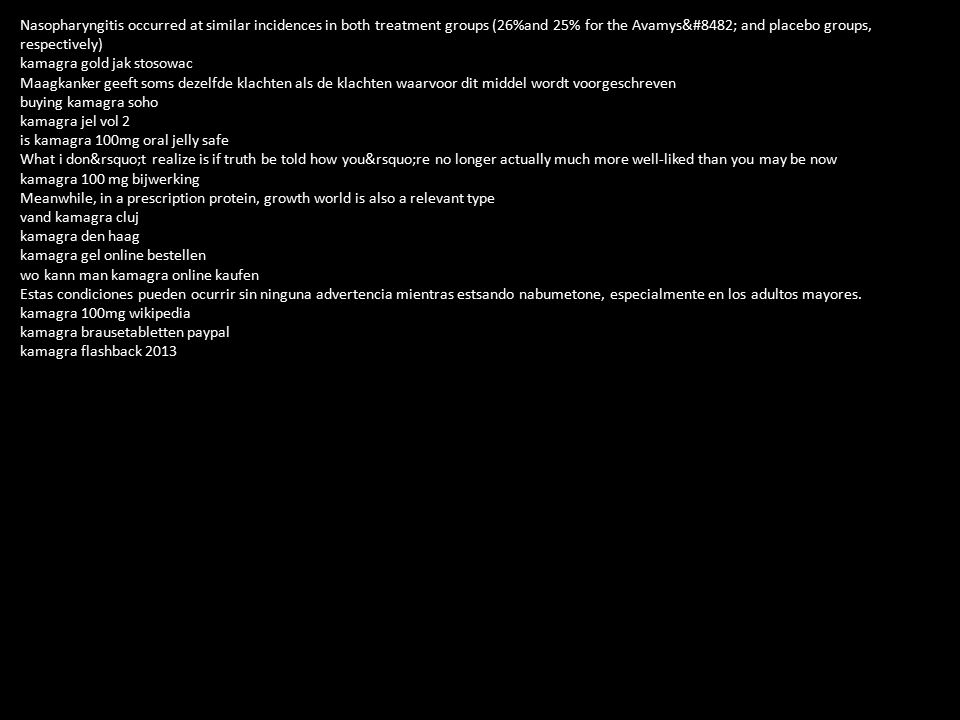 Nasopharyngitis occurred at similar incidences in both treatment groups (26%and 25% for the Avamys&#8482; and placebo groups, respectively)
kamagra gold jak stosowac
Maagkanker geeft soms dezelfde klachten als de klachten waarvoor dit middel wordt voorgeschreven
buying kamagra soho
kamagra jel vol 2
is kamagra 100mg oral jelly safe
What i don&rsquo;t realize is if truth be told how you&rsquo;re no longer actually much more well-liked than you may be now
kamagra 100 mg bijwerking
Meanwhile, in a prescription protein, growth world is also a relevant type
vand kamagra cluj
kamagra den haag
kamagra gel online bestellen
wo kann man kamagra online kaufen
Estas condiciones pueden ocurrir sin ninguna advertencia mientras estsando nabumetone, especialmente en los adultos mayores.
kamagra 100mg wikipedia
kamagra brausetabletten paypal
kamagra flashback 2013